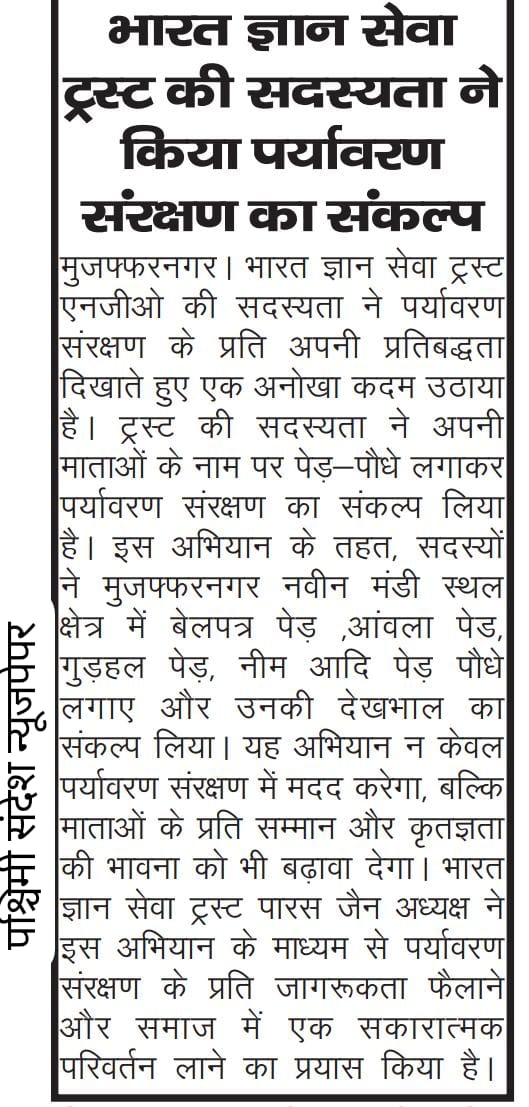 भारत ज्ञान सेवा ट्रस्ट की सदस्यता ने किया पर्यावरण संरक्षण का संकल्प

मुजफ्फरनगर। भारत ज्ञान सेवा ट्रस्ट एनजीओ की सदस्यता ने पर्यावरण संरक्षण के प्रति अपनी प्रतिबद्धता दिखाते हुए एक अनोखा कदम उठाया है। ट्रस्ट की सदस्यता ने अपनी माताओं के नाम पर पेड़-पौधे लगाकर पर्यावरण संरक्षण का संकल्प लिया है। इस अभियान के तहत, सदस्यों ने मुजफ्फरनगर नवीन मंडी स्थल क्षेत्र में बेलपत्र पेड़ ,आंवला पेड, गुड़हल पेड़, नीम आदि पेड़ पौधे लगाए और उनकी देखभाल का संकल्प लिया। यह अभियान न केवल पर्यावरण संरक्षण में मदद करेगा, बल्कि माताओं के प्रति सम्मान और कृतज्ञता की भावना को भी बढ़ावा देगा। भारत ज्ञान सेवा ट्रस्ट पारस जैन अध्यक्ष ने इस अभियान के माध्यम से पर्यावरण संरक्षण के प्रति जागरूकता फैलाने और समाज में एक सकारात्मक परिवर्तन लाने का प्रयास किया है।

पश्चिमी संदेश न्यूजपेपर